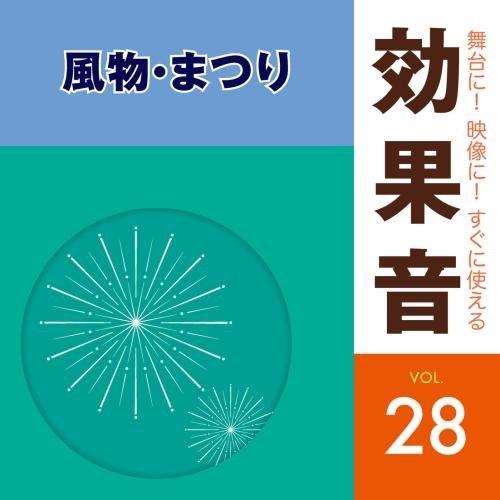 風物・まつり

舞台に！ 映像に！ すぐに使える

効果音

VOL.
28